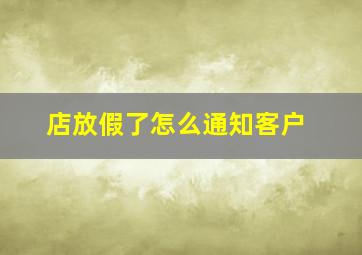 店放假了怎么通知客户